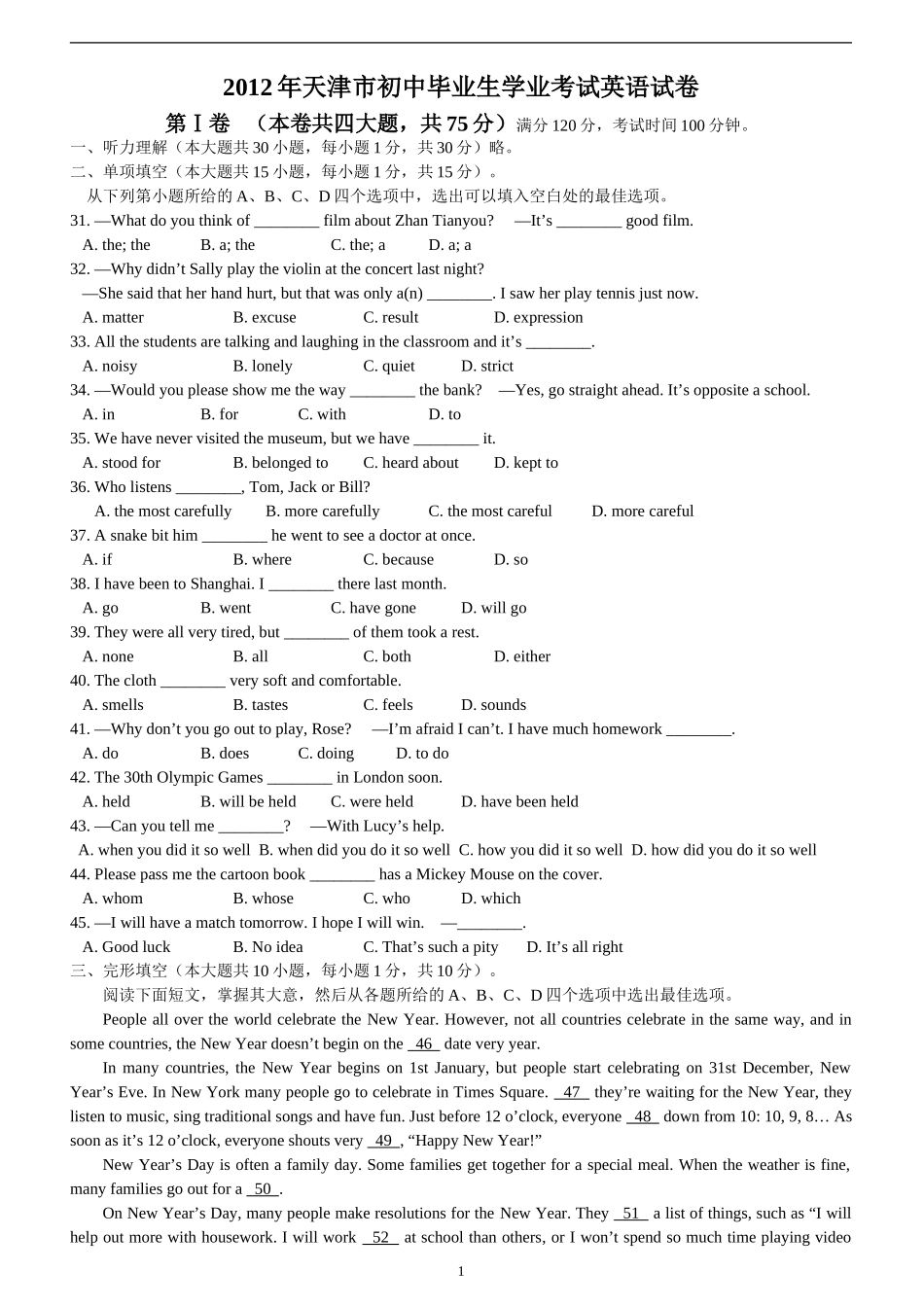 2012 年天津市初中毕业生学业考试英语试卷

第Ⅰ卷 （本卷共四大题，共 75 分）满分 120 分，考试时间 100 分钟。

一、听力理解（本大题共 30 小题，每小题 1 分，共 30 分）略。

二、单项填空（本大题共 15 小题，每小题 1 分，共 15 分）。

从下列第小题所给的 A、B、C、D 四个选项中，选出可以填入空白处的最佳选项。

31. —What do you think of ________ film about Zhan Tianyou? —It’s ________ good film.

A. the; the B. a; the C. the; a D. a; a

32. —Why didn’t Sally play the violin at the concert last night?

—She said that her hand hurt, but that was only a(n) ________. I saw her play tennis just now.

A. matter B. excuse C. result D. expression

33. All the students are talking and laughing in the classroom and it’s ________.

A. noisy B. lonely C. quiet D. strict

34. —Would you please show me the way ________ the bank? —Yes, go straight ahead. It’s opposite a school.

A. in B. for C. with D. to

35. We have never visited the museum, but we have ________ it.

A. stood for B. belonged to C. heard about D. kept to

36. Who listens ________, Tom, Jack or Bill?

A. the most carefully B. more carefully C. the most careful D. more careful

37. A snake bit him ________ he went to see a doctor at once.

A. if B. where C. because D. so

38. I have been to Shanghai. I ________ there last month.

A. go B. went C. have gone D. will go

39. They were all very tired, but ________ of them took a rest.

A. none B. all C. both D. either

40. The cloth ________ very soft and comfortable.

A. smells B. tastes C. feels D. sounds

41. —Why don’t you go out to play, Rose? —I’m afraid I can’t. I have much homework ________.

A. do B. does C. doing D. to do

42. The 30th Olympic Games ________ in London soon.

A. held B. will be held C. were held D. have been held

43. —Can you tell me ________? —With Lucy’s help.

A. when you did it so well B. when did you do it so well C. how you did it so well D. how did you do it so well

44. Please pass me the cartoon book ________ has a Mickey Mouse on the cover.

A. whom B. whose C. who D. which

45. —I will have a match tomorrow. I hope I will win. —________.

A. Good luck B. No idea C. That’s such a pity D. It’s all right

三、完形填空（本大题共 10 小题，每小题 1 分，共 10 分）。

阅读下面短文，掌握其大意，然后从各题所给的 A、B、C、D 四个选项中选出最佳选项。

People all over the world celebrate the New Year. However, not all countries celebrate in the same way, and in some countries, the New Year doesn’t begin on the 46 date very year.

In many countries, the New Year begins on 1st January, but people start celebrating on 31st December, New Year’s Eve. In New York many people go to celebrate in Times Square. 47 they’re waiting for the New Year, they listen to music, sing traditional songs and have fun. Just before 12 o’clock, everyone 48 down from 10: 10, 9, 8… As soon as it’s 12 o’clock, everyone shouts very 49 , “Happy New Year!”

New Year’s Day is often a family day. Some families get together for a special meal. When the weather is fine, many families go out for a 50 .

On New Year’s Day, many people make resolutions for the New Year. They 51 a list of things, such as “I will help out more with housework. I will work 52 at school than others, or I won’t spend so much time playing video

1